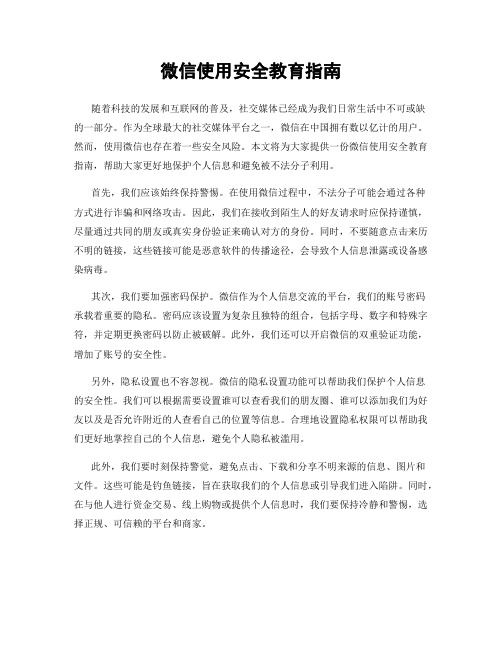 微信使用安全教育指南

随着科技的发展和互联网的普及，社交媒体已经成为我们日常生活中不可或缺的一部分。作为全球最大的社交媒体平台之一，微信在中国拥有数以亿计的用户。然而，使用微信也存在着一些安全风险。本文将为大家提供一份微信使用安全教育指南，帮助大家更好地保护个人信息和避免被不法分子利用。

首先，我们应该始终保持警惕。在使用微信过程中，不法分子可能会通过各种方式进行诈骗和网络攻击。因此，我们在接收到陌生人的好友请求时应保持谨慎，尽量通过共同的朋友或真实身份验证来确认对方的身份。同时，不要随意点击来历不明的链接，这些链接可能是恶意软件的传播途径，会导致个人信息泄露或设备感染病毒。

其次，我们要加强密码保护。微信作为个人信息交流的平台，我们的账号密码承载着重要的隐私。密码应该设置为复杂且独特的组合，包括字母、数字和特殊字符，并定期更换密码以防止被破解。此外，我们还可以开启微信的双重验证功能，增加了账号的安全性。

另外，隐私设置也不容忽视。微信的隐私设置功能可以帮助我们保护个人信息的安全性。我们可以根据需要设置谁可以查看我们的朋友圈、谁可以添加我们为好友以及是否允许附近的人查看自己的位置等信息。合理地设置隐私权限可以帮助我们更好地掌控自己的个人信息，避免个人隐私被滥用。

此外，我们要时刻保持警觉，避免点击、下载和分享不明来源的信息、图片和文件。这些可能是钓鱼链接，旨在获取我们的个人信息或引导我们进入陷阱。同时，在与他人进行资金交易、线上购物或提供个人信息时，我们要保持冷静和警惕，选择正规、可信赖的平台和商家。